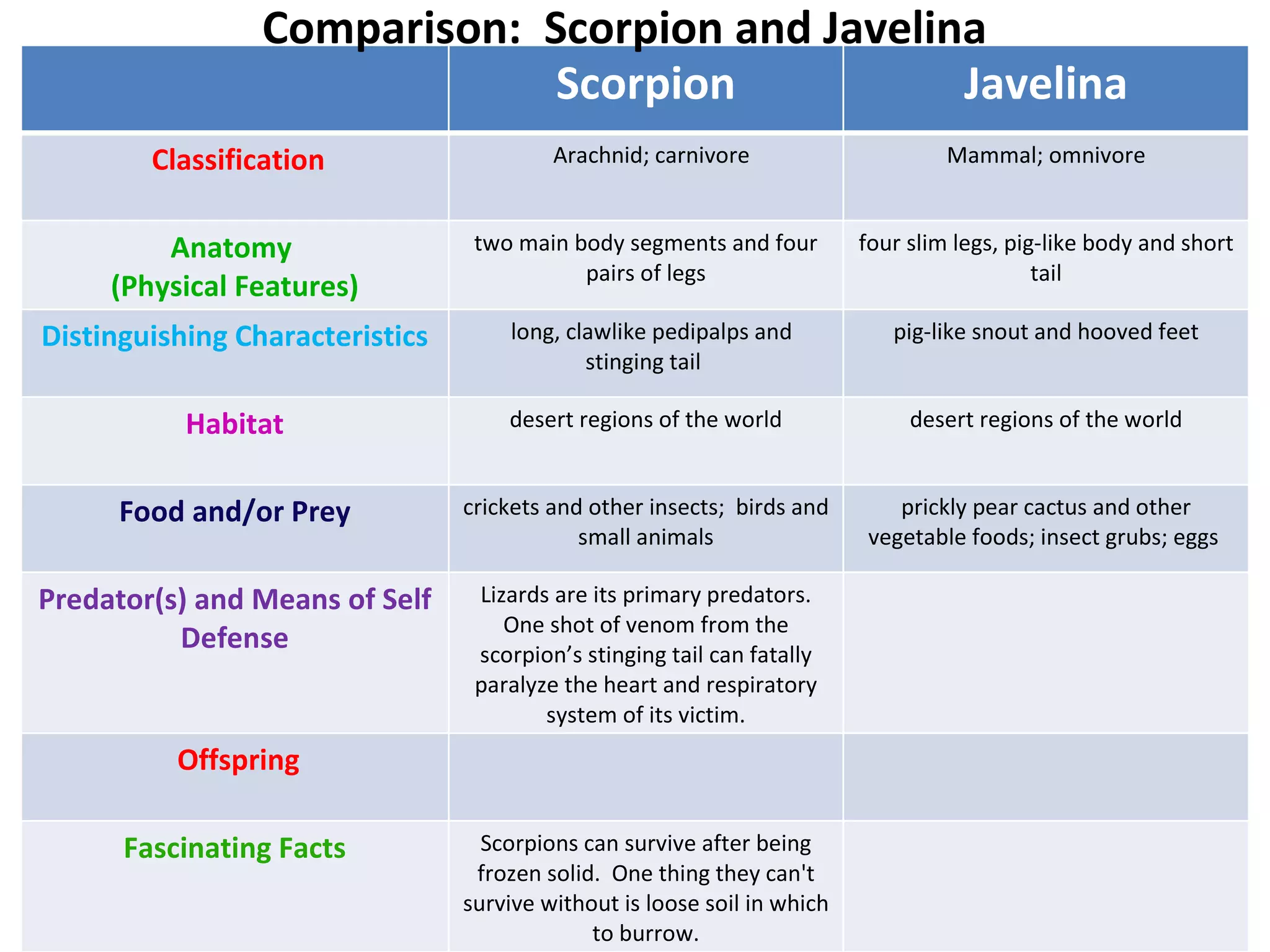 Comparison:  Scorpion and Javelina

|  | Scorpion | Javelina |
|---|---|---|
| Classification | Arachnid; carnivore | Mammal; omnivore |
| Anatomy (Physical Features) | two main body segments and four pairs of legs | four slim legs, pig-like body and short tail |
| Distinguishing Characteristics | long, clawlike pedipalps and stinging tail | pig-like snout and hooved feet |
| Habitat | desert regions of the world | desert regions of the world |
| Food and/or Prey | crickets and other insects;  birds and small animals | prickly pear cactus and other vegetable foods; insect grubs; eggs |
| Predator(s) and Means of Self Defense | Lizards are its primary predators. One shot of venom from the scorpion’s stinging tail can fatally paralyze the heart and respiratory system of its victim. |  |
| Offspring |  |  |
| Fascinating Facts | Scorpions can survive after being frozen solid.  One thing they can't survive without is loose soil in which to burrow. |  |